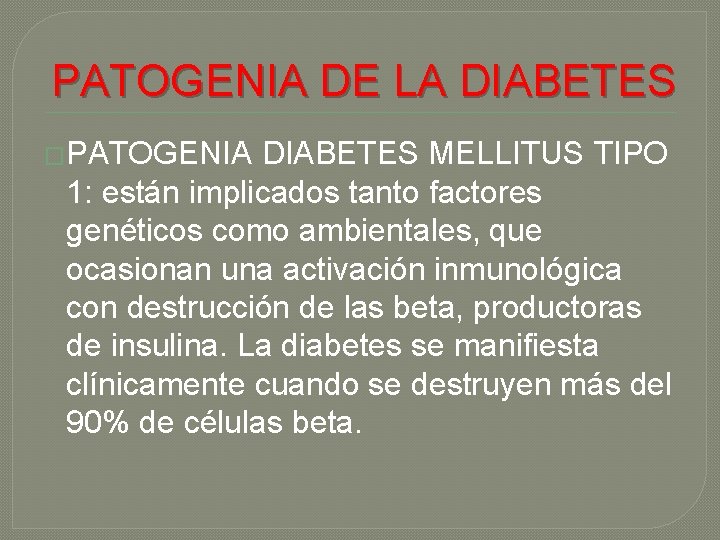 PATOGENIA DE LA DIABETES

PATOGENIA DIABETES MELLITUS TIPO 1: están implicados tanto factores genéticos como ambientales, que ocasionan una activación inmunológica con destrucción de las beta, productoras de insulina. La diabetes se manifiesta clínicamente cuando se destruyen más del 90% de células beta.